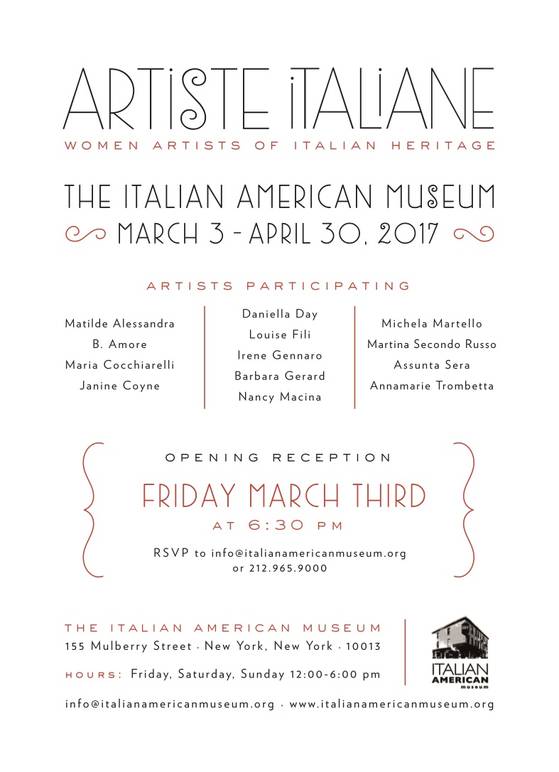 ARTISTE ITALIANE
WOMEN ARTISTS OF ITALIAN HERITAGE

THE ITALIAN AMERICAN MUSEUM
MARCH 3 - APRIL 30, 2017

ARTISTS PARTICIPATING

Matilde Alessandra
B. Amore
Maria Cocchiarelli
Janine Coyne

Daniella Day
Louise Fili
Irene Gennaro
Barbara Gerard
Nancy Macina

Michela Martello
Martina Secondo Russo
Assunta Sera
Annamarie Trombetta

OPENING RECEPTION
FRIDAY MARCH THIRD
AT 6:30 PM
RSVP to info@italianamericanmuseum.org
or 212.965.9000

THE ITALIAN AMERICAN MUSEUM
155 Mulberry Street · New York, New York · 10013
HOURS: Friday, Saturday, Sunday 12:00-6:00 pm

ITALIAN AMERICAN museum

info@italianamericanmuseum.org · www.italianamericanmuseum.org